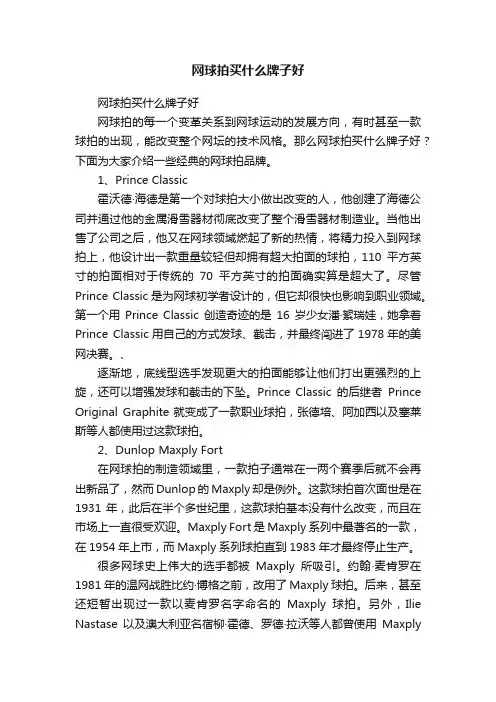 网球拍买什么牌子好

网球拍买什么牌子好

网球拍的每一个变革关系到网球运动的发展方向，有时甚至一款球拍的出现，能改变整个网坛的技术风格。那么网球拍买什么牌子好？下面为大家介绍一些经典的网球拍品牌。

1、Prince Classic

霍沃德·海德是第一个对球拍大小做出改变的人，他创建了海德公司并通过他的金属滑雪器材彻底改变了整个滑雪器材制造业。当他出售了公司之后，他又在网球领域燃起了新的热情，将精力投入到网球拍上，他设计出一款重量较轻但却拥有超大拍面的球拍，110 平方英寸的拍面相对于传统的 70 平方英寸的拍面确实算是超大了。尽管 Prince Classic 是为网球初学者设计的，但它却很快也影响到职业领域。第一个用 Prince Classic 创造奇迹的是 16 岁少女潘·絮瑞娃，她拿着 Prince Classic 用自己的方式发球、截击，并最终闯进了 1978 年的美网决赛。、

逐渐地，底线型选手发现更大的拍面能够让他们打出更强烈的上旋，还可以增强发球和截击的下坠。Prince Classic 的后继者 Prince Original Graphite 就变成了一款职业球拍，张德培、阿加西以及塞莱斯等人都使用过这款球拍。

2、Dunlop Maxply Fort

在网球拍的制造领域里，一款拍子通常在一两个赛季后就不会再出新品了，然而 Dunlop 的 Maxply 却是例外。这款球拍首次面世是在 1931 年，此后在半个多世纪里，这款球拍基本没有什么改变，而且在市场上一直很受欢迎。Maxply Fort 是 Maxply 系列中最著名的一款，在 1954 年上市，而 Maxply 系列球拍直到 1983 年才最终停止生产。

很多网球史上伟大的选手都被 Maxply 所吸引。约翰·麦肯罗在 1981 年的温网战胜比约·博格之前，改用了 Maxply 球拍。后来，甚至还短暂出现过一款以麦肯罗名字命名的 Maxply 球拍。另外，Ilie Nastase 以及澳大利亚名宿柳·霍德、罗德·拉沃等人都曾使用 Maxply